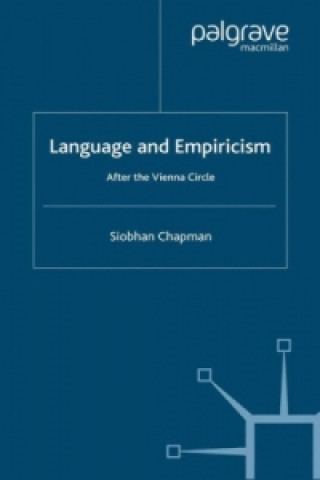 palgrave
macmillan

Language and Empiricism

After the Vienna Circle

Siobhan Chapman